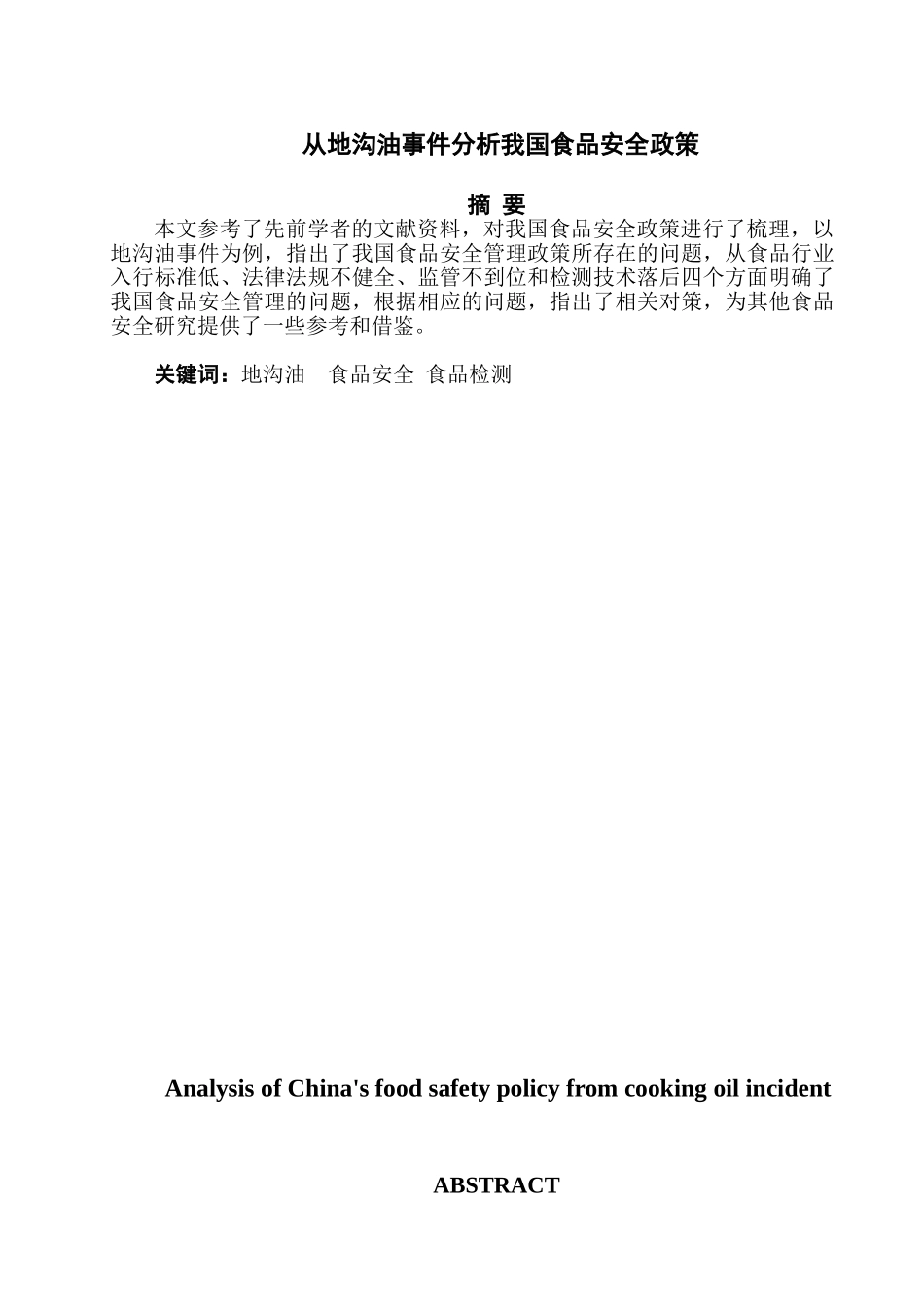 从地沟油事件分析我国食品安全政策

摘 要

本文参考了先前学者的文献资料，对我国食品安全政策进行了梳理，以地沟油事件为例，指出了我国食品安全管理政策所存在的问题，从食品行业入行标准低、法律法规不健全、监管不到位和检测技术落后四个方面明确了我国食品安全管理的问题，根据相应的问题，指出了相关对策，为其他食品安全研究提供了一些参考和借鉴。

关键词：地沟油 食品安全 食品检测

Analysis of China's food safety policy from cooking oil incident

ABSTRACT